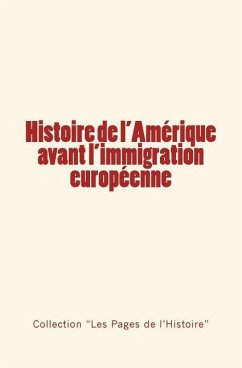 Histoire de l'Amérique avant l'immigration européenne

Collection "Les Pages de l'Histoire"